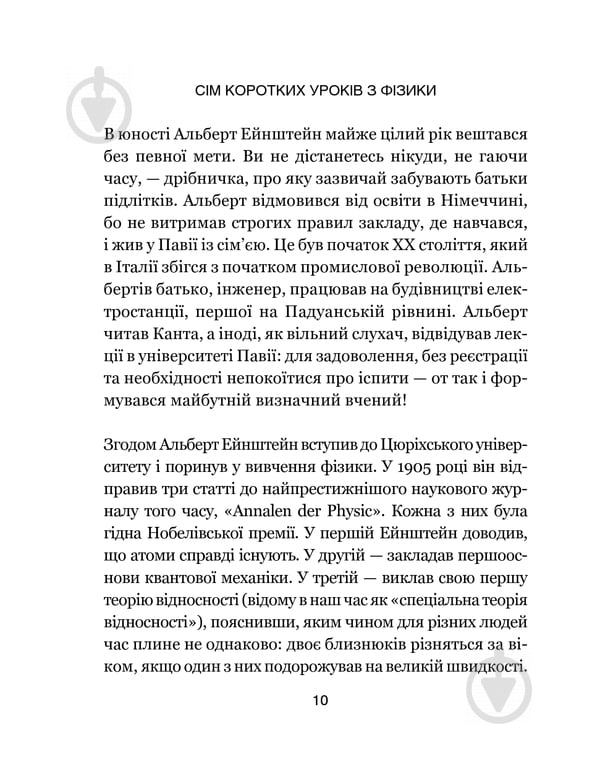 СІМ КОРОТКИХ УРОКІВ З ФІЗИКИ

В юності Альберт Ейнштейн майже цілий рік вештався без певної мети. Ви не дістанетесь нікуди, не гаючи часу, — дрібничка, про яку зазвичай забувають батьки підлітків. Альберт відмовився від освіти в Німеччині, бо не витримав строгих правил закладу, де навчався, і жив у Павії із сім'єю. Це був початок XX століття, який в Італії збігся з початком промислової революції. Альбертів батько, інженер, працював на будівництві електростанції, першої на Падуанській рівнині. Альберт читав Канта, а іноді, як вільний слухач, відвідував лекції в університеті Павії: для задоволення, без реєстрації та необхідності непокоїтися про іспити — от так і формувався майбутній визначний вчений!

Згодом Альберт Ейнштейн вступив до Цюріхського університету і поринув у вивчення фізики. У 1905 році він відправив три статті до найпрестижнішого наукового журналу того часу, «Annalen der Physic». Кожна з них була гідна Нобелівської премії. У першій Ейнштейн доводив, що атоми справді існують. У другій — закладав першооснови квантової механіки. У третій — виклав свою першу теорію відносності (відому в наш час як «спеціальна теорія відносності»), пояснивши, яким чином для різних людей час плине не однаково: двоє близнюків різняться за віком, якщо один з них подорожував на великій швидкості.

10